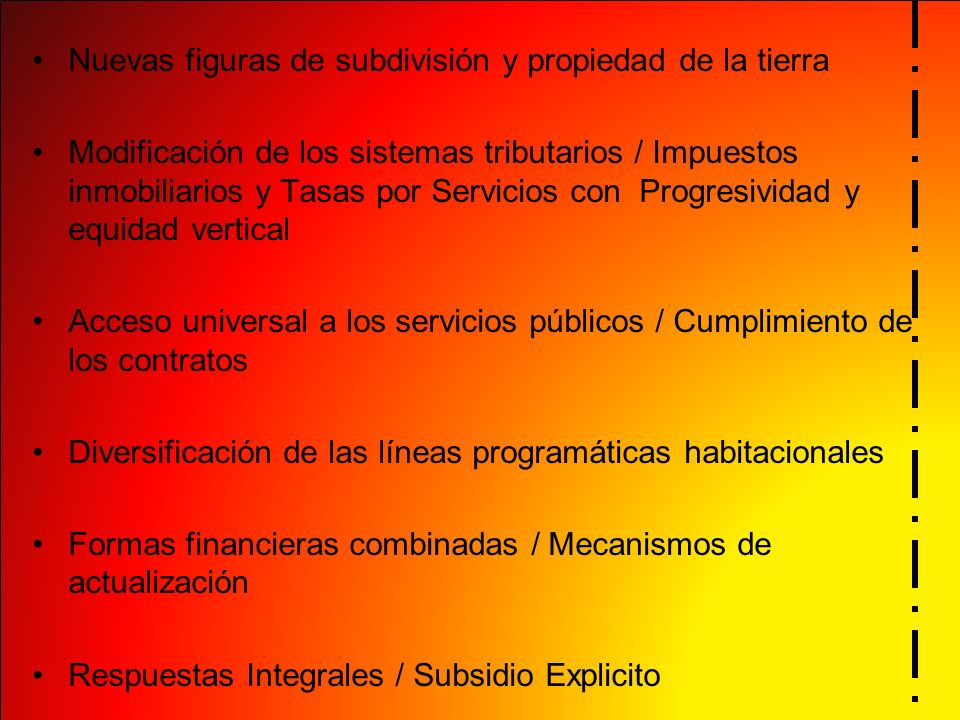 • Nuevas figuras de subdivisión y propiedad de la tierra

• Modificación de los sistemas tributarios / Impuestos inmobiliarios y Tasas por Servicios con Progresividad y equidad vertical

• Acceso universal a los servicios públicos / Cumplimiento de los contratos

• Diversificación de las líneas programáticas habitacionales

• Formas financieras combinadas / Mecanismos de actualización

• Respuestas Integrales / Subsidio Explicito